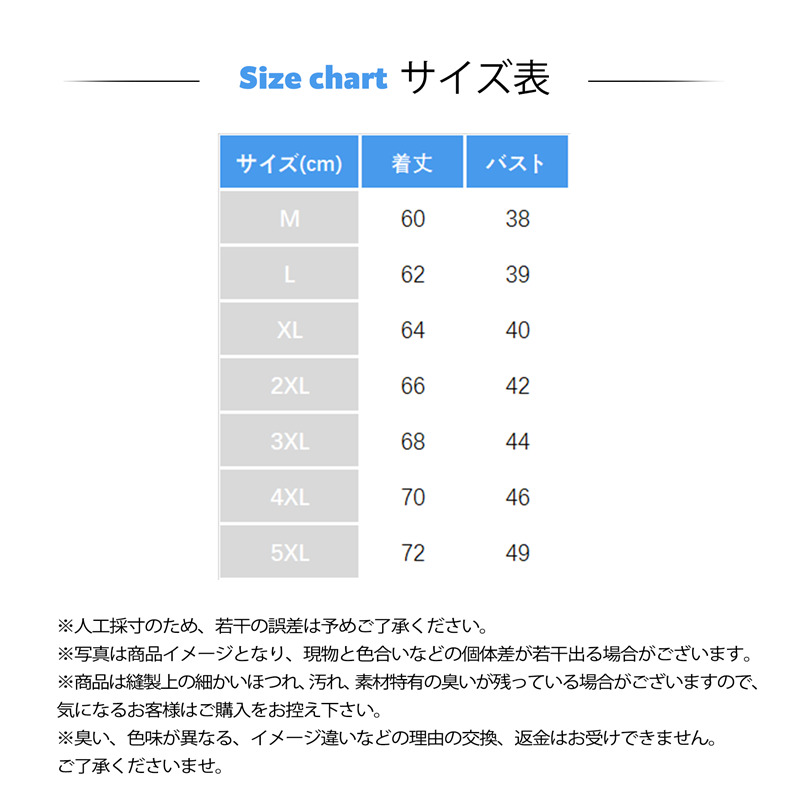 Size chart サイズ表

| サイズ(cm) | 着丈 | バスト |
|---|---|---|
| M | 60 | 38 |
| L | 62 | 39 |
| XL | 64 | 40 |
| 2XL | 66 | 42 |
| 3XL | 68 | 44 |
| 4XL | 70 | 46 |
| 5XL | 72 | 49 |

※人工採寸のため、若干の誤差は予めご了承ください。
※写真は商品イメージとなり、現物と色合いなどの個体差が若干出る場合がございます。
※商品は縫製上の細かいほつれ、汚れ、素材特有の臭いが残っている場合がございますので、気になるお客様はご購入をお控え下さい。
※臭い、色味が異なる、イメージ違いなどの理由の交換、返金はお受けできません。ご了承くださいませ。